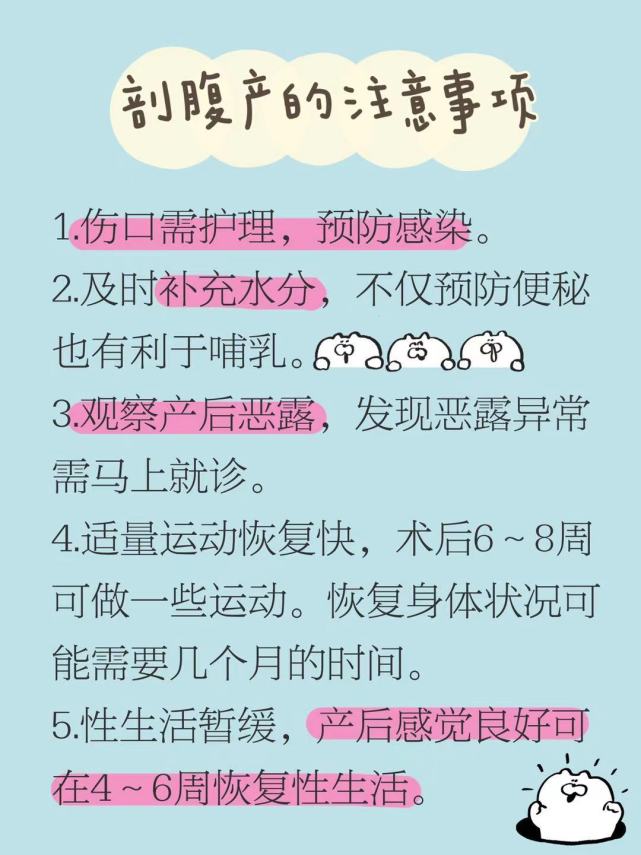 剖腹产的注意事项

1.伤口需护理，预防感染。

2.及时补充水分，不仅预防便秘也有利于哺乳。

3.观察产后恶露，发现恶露异常需马上就诊。

4.适量运动恢复快，术后6～8周可做一些运动。恢复身体状况可能需要几个月的时间。

5.性生活暂缓，产后感觉良好可在4～6周恢复性生活。